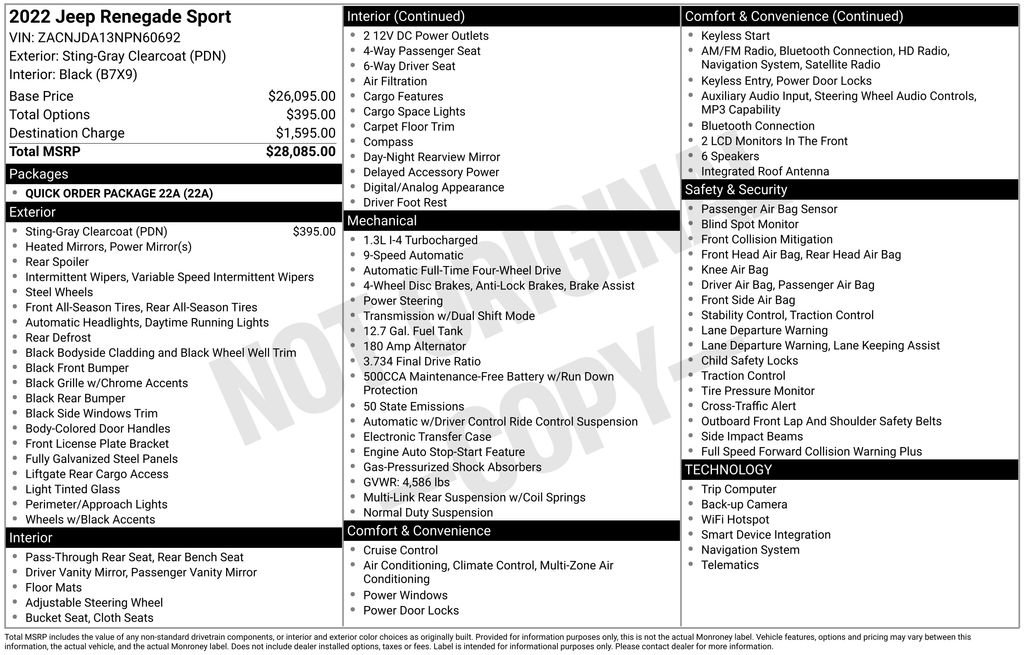 2022 Jeep Renegade Sport
VIN: ZACNJDA13NPN60692
Exterior: Sting-Gray Clearcoat (PDN)
Interior: Black (B7X9)

| | |
|---|---|
| Base Price | $26,095.00 |
| Total Options | $395.00 |
| Destination Charge | $1,595.00 |
| Total MSRP | $28,085.00 |

Packages
- QUICK ORDER PACKAGE 22A (22A)

Exterior
- Sting-Gray Clearcoat (PDN) $395.00
- Heated Mirrors, Power Mirror(s)
- Rear Spoiler
- Intermittent Wipers, Variable Speed Intermittent Wipers
- Steel Wheels
- Front All-Season Tires, Rear All-Season Tires
- Automatic Headlights, Daytime Running Lights
- Rear Defrost
- Black Bodyside Cladding and Black Wheel Well Trim
- Black Front Bumper
- Black Grille w/Chrome Accents
- Black Rear Bumper
- Black Side Windows Trim
- Body-Colored Door Handles
- Front License Plate Bracket
- Fully Galvanized Steel Panels
- Liftgate Rear Cargo Access
- Light Tinted Glass
- Perimeter/Approach Lights
- Wheels w/Black Accents

Interior
- Pass-Through Rear Seat, Rear Bench Seat
- Driver Vanity Mirror, Passenger Vanity Mirror
- Floor Mats
- Adjustable Steering Wheel
- Bucket Seat, Cloth Seats

Interior (Continued)
- 2 12V DC Power Outlets
- 4-Way Passenger Seat
- 6-Way Driver Seat
- Air Filtration
- Cargo Features
- Cargo Space Lights
- Carpet Floor Trim
- Compass
- Day-Night Rearview Mirror
- Delayed Accessory Power
- Digital/Analog Appearance
- Driver Foot Rest

Mechanical
- 1.3L I-4 Turbocharged
- 9-Speed Automatic
- Automatic Full-Time Four-Wheel Drive
- 4-Wheel Disc Brakes, Anti-Lock Brakes, Brake Assist
- Power Steering
- Transmission w/Dual Shift Mode
- 12.7 Gal. Fuel Tank
- 180 Amp Alternator
- 3.734 Final Drive Ratio
- 500CCA Maintenance-Free Battery w/Run Down Protection
- 50 State Emissions
- Automatic w/Driver Control Ride Control Suspension
- Electronic Transfer Case
- Engine Auto Stop-Start Feature
- Gas-Pressurized Shock Absorbers
- GVWR: 4,586 lbs
- Multi-Link Rear Suspension w/Coil Springs
- Normal Duty Suspension

Comfort & Convenience
- Cruise Control
- Air Conditioning, Climate Control, Multi-Zone Air Conditioning
- Power Windows
- Power Door Locks

Comfort & Convenience (Continued)
- Keyless Start
- AM/FM Radio, Bluetooth Connection, HD Radio, Navigation System, Satellite Radio
- Keyless Entry, Power Door Locks
- Auxiliary Audio Input, Steering Wheel Audio Controls, MP3 Capability
- Bluetooth Connection
- 2 LCD Monitors In The Front
- 6 Speakers
- Integrated Roof Antenna

Safety & Security
- Passenger Air Bag Sensor
- Blind Spot Monitor
- Front Collision Mitigation
- Front Head Air Bag, Rear Head Air Bag
- Knee Air Bag
- Driver Air Bag, Passenger Air Bag
- Front Side Air Bag
- Stability Control, Traction Control
- Lane Departure Warning
- Lane Departure Warning, Lane Keeping Assist
- Child Safety Locks
- Traction Control
- Tire Pressure Monitor
- Cross-Traffic Alert
- Outboard Front Lap And Shoulder Safety Belts
- Side Impact Beams
- Full Speed Forward Collision Warning Plus

TECHNOLOGY
- Trip Computer
- Back-up Camera
- WiFi Hotspot
- Smart Device Integration
- Navigation System
- Telematics

NOT ORIGINAL COPY

Total MSRP includes the value of any non-standard drivetrain components, or interior and exterior color choices as originally built. Provided for information purposes only, this is not the actual Monroney label. Vehicle features, options and pricing may vary between this information, the actual vehicle, and the actual Monroney label. Does not include dealer installed options, taxes or fees. Label is intended for informational purposes only. Please contact dealer for more information.